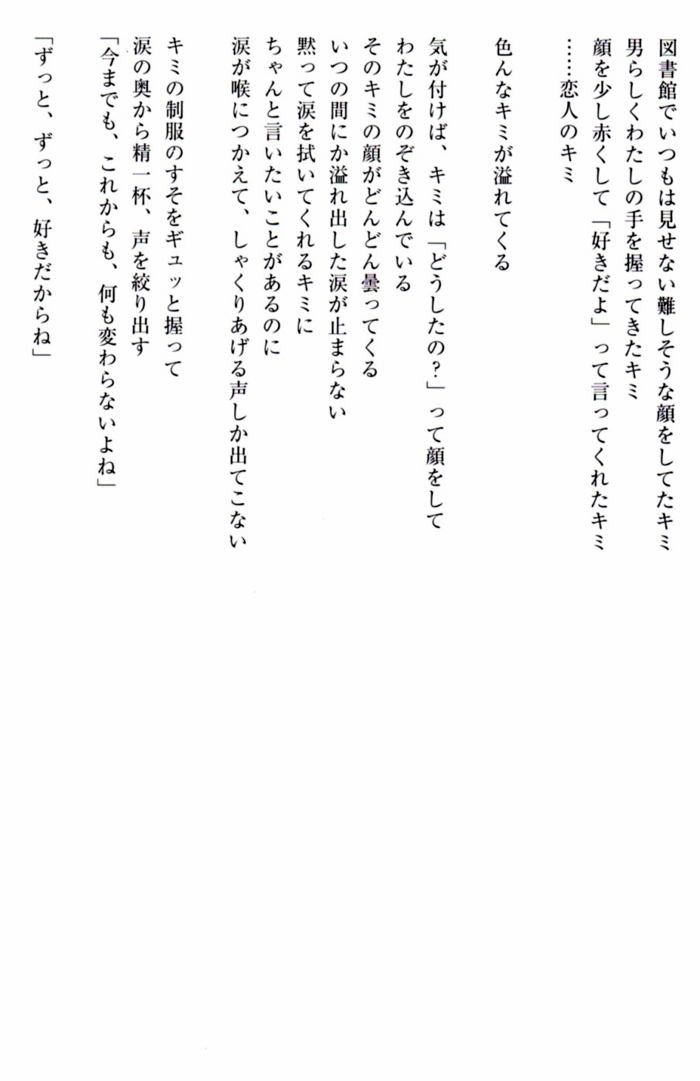 図書館でいつもは見せない難しそうな顔をしてたキミ
男らしくわたしの手を握ってきたキミ
顔を少し赤くして「好きだよ」って言ってくれたキミ
……恋人のキミ

色んなキミが溢れてくる

気が付けば、キミは「どうしたの？」って顔をして
わたしをのぞき込んでいる
そのキミの顔がどんどん曇ってくる
いつの間にか溢れ出した涙が止まらない
黙って涙を拭いてくれるキミに
ちゃんと言いたいことがあるのに
涙が喉につかえて、しゃくりあげる声しか出てこない

キミの制服のすそをギュッと握って
涙の奥から精一杯、声を絞り出す
「今までも、これからも、何も変わらないよね」
「ずっと、ずっと、好きだからね」